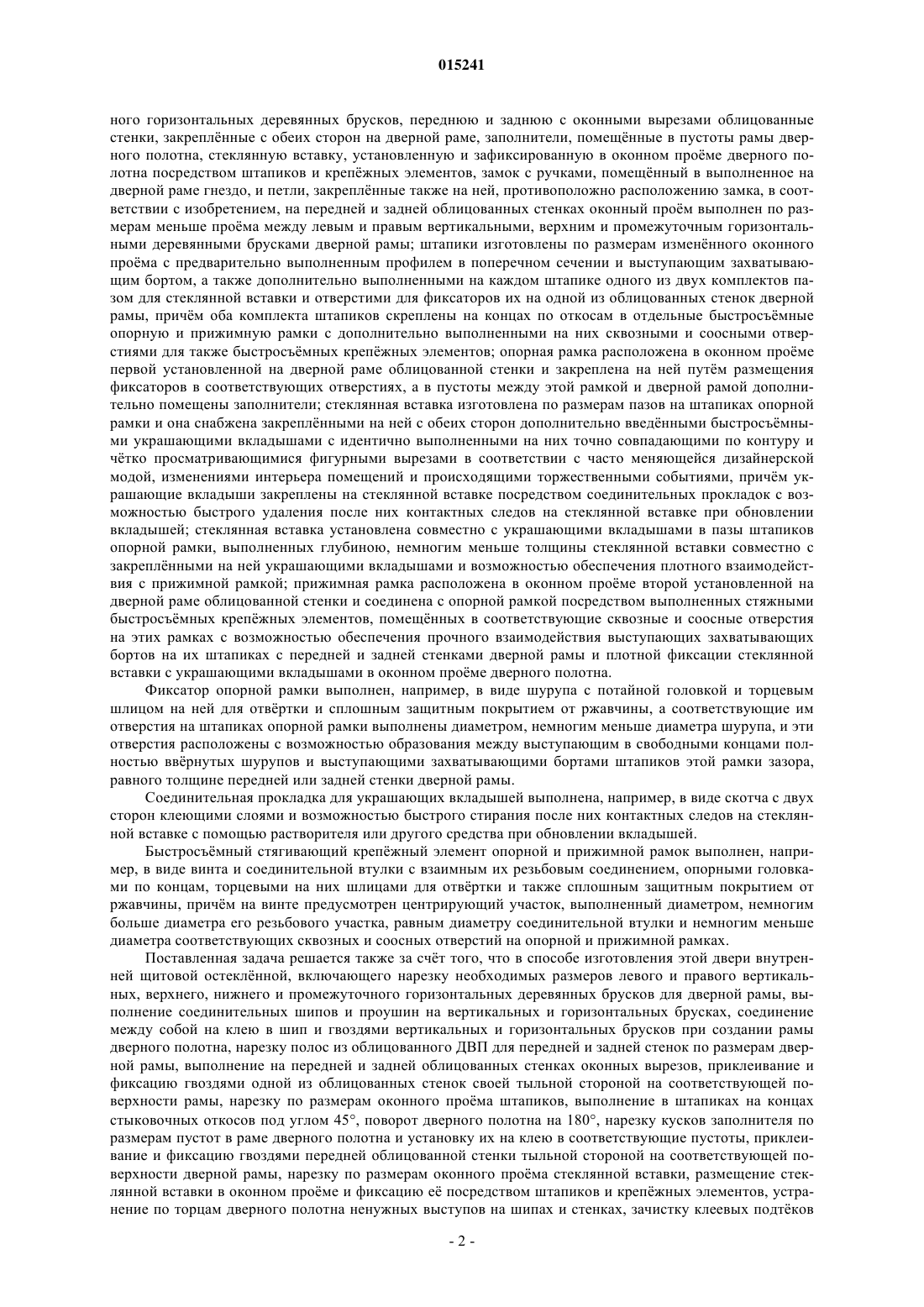 015241

ного горизонтальных деревянных брусков, переднюю и заднюю с оконными вырезами облицованные стенки, закреплённые с обеих сторон на дверной раме, заполнители, помещённые в пустоты рамы дверного полотна, стеклянную вставку, установленную и зафиксированную в оконном проёме дверного полотна посредством штапиков и крепёжных элементов, замок с ручками, помещённый в выполненное на дверной раме гнездо, и петли, закреплённые также на ней, противоположно расположению замка, в соответствии с изобретением, на передней и задней облицованных стенках оконный проём выполнен по размерам меньше проёма между левым и правым вертикальными, верхним и промежуточным горизонтальными деревянными брусками дверной рамы; штапики изготовлены по размерам изменённого оконного проёма с предварительно выполненным профилем в поперечном сечении и выступающим захватывающим бортом, а также дополнительно выполненными на каждом штапике одного из двух комплектов пазом для стеклянной вставки и отверстими для фиксаторов их на одной из облицованных стенок дверной рамы, причём оба комплекта штапиков скреплены на концах по откосам в отдельные быстросъёмные опорную и прижимную рамки с дополнительно выполненными на них сквозными и соосными отверстиями для также быстросъёмных крепёжных элементов; опорная рамка расположена в оконном проёме первой установленной на дверной раме облицованной стенки и закреплена на ней путём размещения фиксаторов в соответствующих отверстиях, а в пустоты между этой рамкой и дверной рамой дополнительно помещены заполнители; стеклянная вставка изготовлена по размерам пазов на штапиках опорной рамки и она снабжена закреплёнными на ней с обеих сторон дополнительно введёнными быстросъёмными украшающими вкладышами с идентично выполненными на них точно совпадающими по контуру и чётко просматривающимися фигурными вырезами в соответствии с часто меняющейся дизайнерской модой, изменениями интерьера помещений и происходящими торжественными событиями, причём украшающие вкладыши закреплены на стеклянной вставке посредством соединительных прокладок с возможностью быстрого удаления после них контактных следов на стеклянной вставке при обновлении вкладышей; стеклянная вставка установлена совместно с украшающими вкладышами в пазы штапиков опорной рамки, выполненных глубиною, немногим меньше толщины стеклянной вставки совместно с закреплёнными на ней украшающими вкладышами и возможностью обеспечения плотного взаимодействия с прижимной рамкой; прижимная рамка расположена в оконном проёме второй установленной на дверной раме облицованной стенки и соединена с опорной рамкой посредством выполненных стяжными быстросъёмных крепёжных элементов, помещённых в соответствующие сквозные и соосные отверстия на этих рамках с возможностью обеспечения прочного взаимодействия выступающих захватывающих бортов на их штапиках с передней и задней стенками дверной рамы и плотной фиксации стеклянной вставки с украшающими вкладышами в оконном проёме дверного полотна.

Фиксатор опорной рамки выполнен, например, в виде шурупа с потайной головкой и торцевым шлицом на ней для отвёртки и сплошным защитным покрытием от ржавчины, а соответствующие им отверстия на штапиках опорной рамки выполнены диаметром, немногим меньше диаметра шурупа, и эти отверстия расположены с возможностью образования между выступающим в свободными концами полностью ввёрнутых шурупов и выступающими захватывающими бортами штапиков этой рамки зазора, равного толщине передней или задней стенки дверной рамы.

Соединительная прокладка для украшающих вкладышей выполнена, например, в виде скотча с двух сторон клеющими слоями и возможностью быстрого стирания после них контактных следов на стеклянной вставке с помощью растворителя или другого средства при обновлении вкладышей.

Быстросъёмный стягивающий крепёжный элемент опорной и прижимной рамок выполнен, например, в виде винта и соединительной втулки с взаимным их резьбовым соединением, опорными головками по концам, торцевыми на них шлицами для отвёртки и также сплошным защитным покрытием от ржавчины, причём на винте предусмотрен центрирующий участок, выполненный диаметром, немногим больше диаметра его резьбового участка, равным диаметру соединительной втулки и немногим меньше диаметра соответствующих сквозных и соосных отверстий на опорной и прижимной рамках.

Поставленная задача решается также за счёт того, что в способе изготовления этой двери внутренней щитовой остеклённой, включающего нарезку необходимых размеров левого и правого вертикальных, верхнего, нижнего и промежуточного горизонтальных деревянных брусков для дверной рамы, выполнение соединительных шипов и проушин на вертикальных и горизонтальных брусках, соединение между собой на клею в шип и гвоздями вертикальных и горизонтальных брусков при создании рамы дверного полотна, нарезку полос из облицованного ДВП для передней и задней стенок по размерам дверной рамы, выполнение на передней и задней облицованных стенках оконных вырезов, приклеивание и фиксацию гвоздями одной из облицованных стенок своей тыльной стороной на соответствующей поверхности рамы, нарезку по размерам оконного проёма штапиков, выполнение в штапиках на концах стыковочных откосов под углом 45°, поворот дверного полотна на 180°, нарезку кусков заполнителя по размерам пустот в раме дверного полотна и установку их на клею в соответствующие пустоты, приклеивание и фиксацию гвоздями передней облицованной стенки тыльной стороной на соответствующей поверхности дверной рамы, нарезку по размерам оконного проёма стеклянной вставки, размещение стеклянной вставки в оконном проёме и фиксацию её посредством штапиков и крепёжных элементов, устранение по торцам дверного полотна ненужных выступов на шипах и стенках, зачистку клеевых подтёков

- 2 -